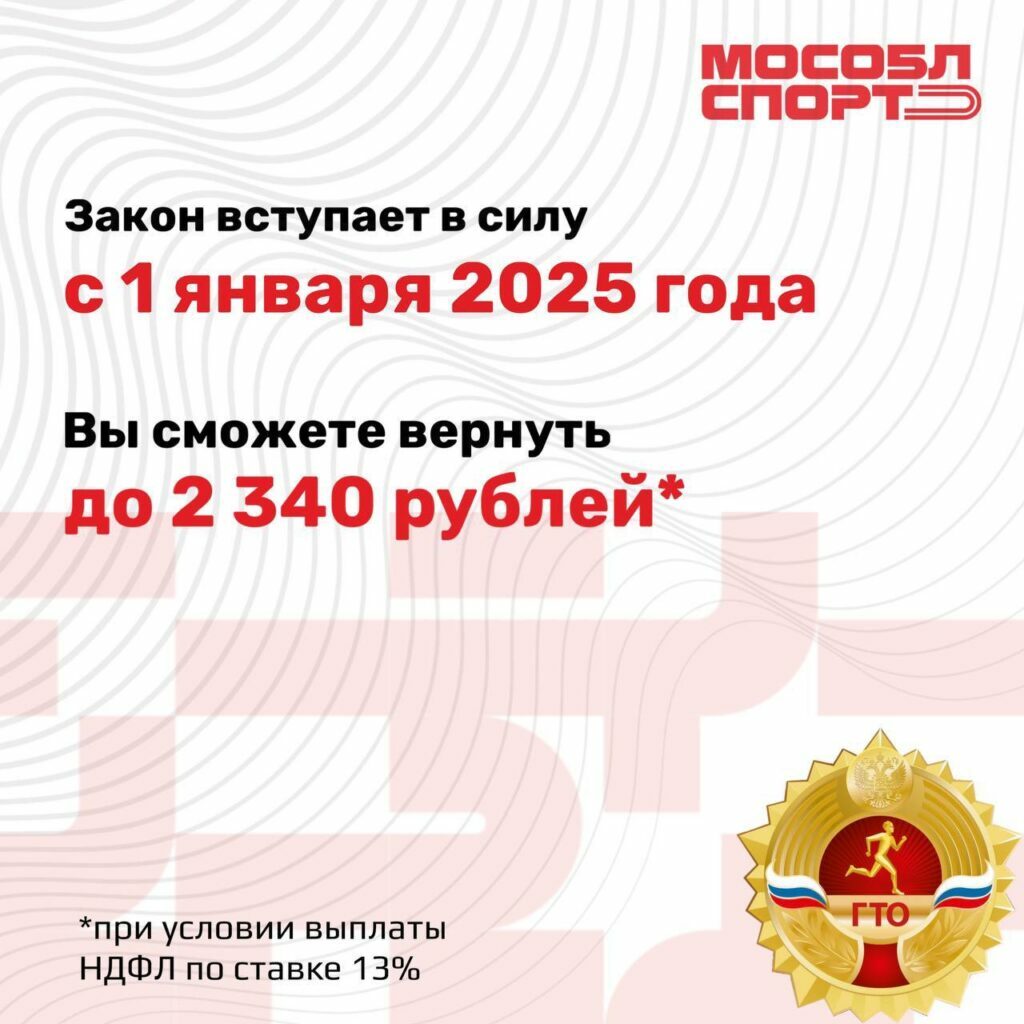 МОСОБЛ СПОРТ

Закон вступает в силу
с 1 января 2025 года

Вы сможете вернуть
до 2 340 рублей*

*при условии выплаты НДФЛ по ставке 13%

ГТО